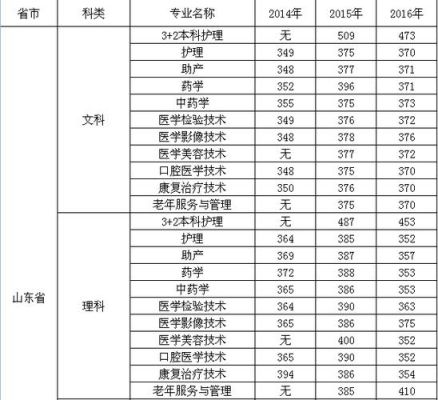 | 省市 | 科类 | 专业名称 | 2014年 | 2015年 | 2016年 |
|---|---|---|---|---|---|
| 山东省 | 文科 | 3+2本科护理 | 无 | 509 | 473 |
| | | 护理 | 349 | 375 | 370 |
| | | 助产 | 348 | 377 | 371 |
| | | 药学 | 352 | 396 | 371 |
| | | 中药学 | 355 | 375 | 373 |
| | | 医学检验技术 | 349 | 376 | 372 |
| | | 医学影像技术 | 348 | 378 | 376 |
| | | 医学美容技术 | 无 | 377 | 372 |
| | | 口腔医学技术 | 348 | 375 | 370 |
| | | 康复治疗技术 | 350 | 376 | 370 |
| | | 老年服务与管理 | 无 | 375 | 370 |
| | 理科 | 3+2本科护理 | 无 | 487 | 453 |
| | | 护理 | 364 | 385 | 352 |
| | | 助产 | 369 | 387 | 357 |
| | | 药学 | 372 | 388 | 353 |
| | | 中药学 | 365 | 386 | 353 |
| | | 医学检验技术 | 364 | 390 | 363 |
| | | 医学影像技术 | 365 | 386 | 375 |
| | | 医学美容技术 | 无 | 400 | 352 |
| | | 口腔医学技术 | 365 | 390 | 352 |
| | | 康复治疗技术 | 394 | 386 | 354 |
| | | 老年服务与管理 | 无 | 385 | 410 |